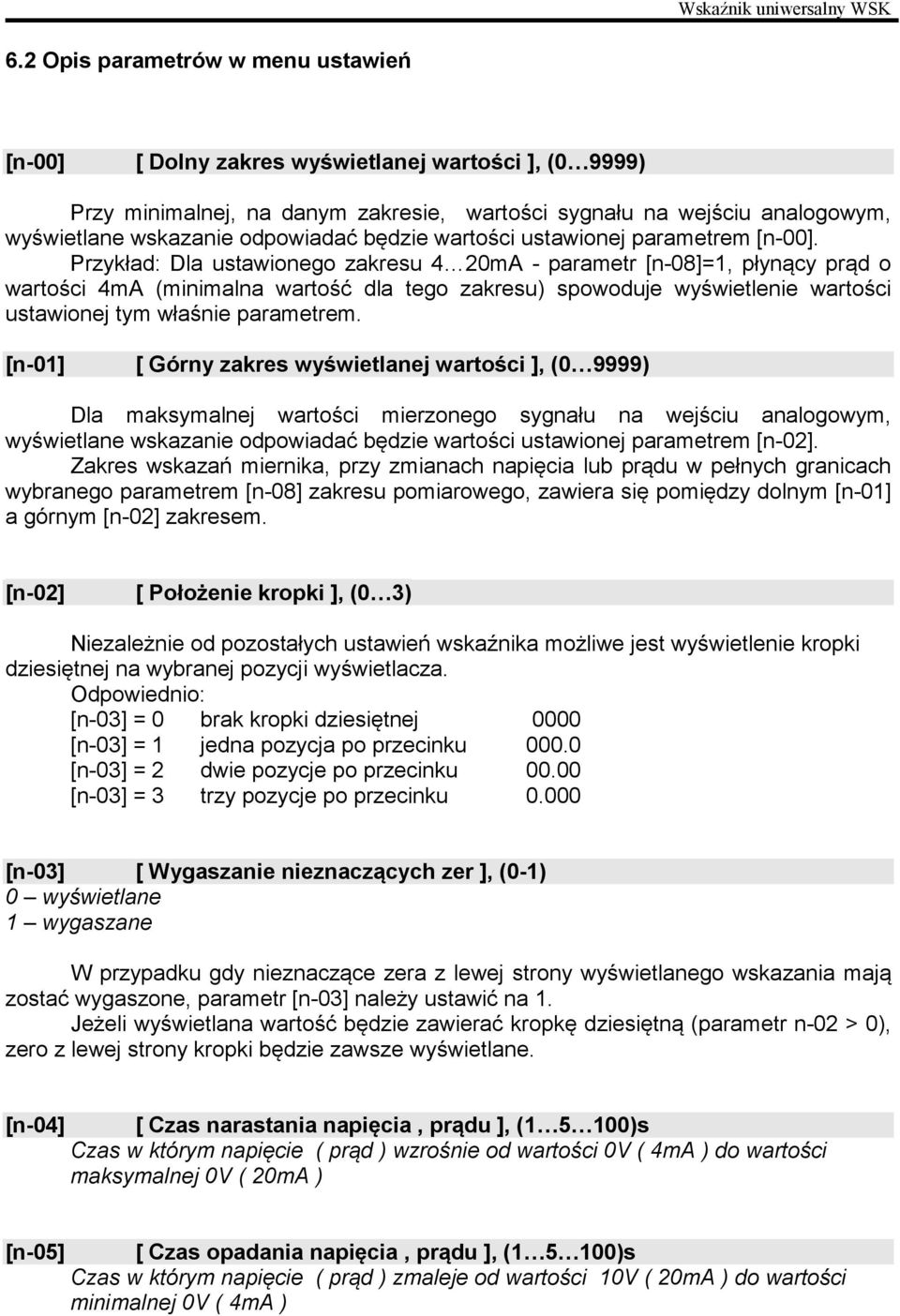 Wskaźnik uniwersalny WSK

6.2 Opis parametrów w menu ustawień

[n-00] [ Dolny zakres wyświetlanej wartości ], (0…9999)

Przy minimalnej, na danym zakresie, wartości sygnału na wejściu analogowym, wyświetlane wskazanie odpowiadać będzie wartości ustawionej parametrem [n-00].
Przykład: Dla ustawionego zakresu 4…20mA - parametr [n-08]=1, płynący prąd o wartości 4mA (minimalna wartość dla tego zakresu) spowoduje wyświetlenie wartości ustawionej tym właśnie parametrem.

[n-01] [ Górny zakres wyświetlanej wartości ], (0…9999)

Dla maksymalnej wartości mierzonego sygnału na wejściu analogowym, wyświetlane wskazanie odpowiadać będzie wartości ustawionej parametrem [n-02].
Zakres wskazań miernika, przy zmianach napięcia lub prądu w pełnych granicach wybranego parametrem [n-08] zakresu pomiarowego, zawiera się pomiędzy dolnym [n-01] a górnym [n-02] zakresem.

[n-02] [ Położenie kropki ], (0…3)

Niezależnie od pozostałych ustawień wskaźnika możliwe jest wyświetlenie kropki dziesiętnej na wybranej pozycji wyświetlacza.
Odpowiednio:
[n-03] = 0 brak kropki dziesiętnej 0000
[n-03] = 1 jedna pozycja po przecinku 000.0
[n-03] = 2 dwie pozycje po przecinku 00.00
[n-03] = 3 trzy pozycje po przecinku 0.000

[n-03] [ Wygaszanie nieznaczących zer ], (0-1)
0 – wyświetlane
1 – wygaszane

W przypadku gdy nieznaczące zera z lewej strony wyświetlanego wskazania mają zostać wygaszone, parametr [n-03] należy ustawić na 1.
Jeżeli wyświetlana wartość będzie zawierać kropkę dziesiętną (parametr n-02 > 0), zero z lewej strony kropki będzie zawsze wyświetlane.

[n-04] [ Czas narastania napięcia , prądu ], (1…5…100)s
Czas w którym napięcie ( prąd ) wzrośnie od wartości 0V ( 4mA ) do wartości maksymalnej 0V ( 20mA )

[n-05] [ Czas opadania napięcia , prądu ], (1…5…100)s
Czas w którym napięcie ( prąd ) zmaleje od wartości 10V ( 20mA ) do wartości minimalnej 0V ( 4mA )